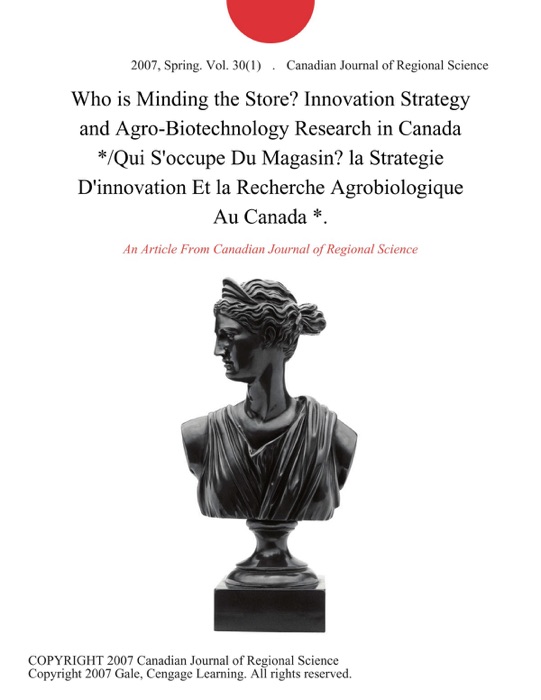 2007, Spring. Vol. 30(1) . Canadian Journal of Regional Science

Who is Minding the Store? Innovation Strategy and Agro-Biotechnology Research in Canada */Qui S'occupe Du Magasin? la Strategie D'innovation Et la Recherche Agrobiologique Au Canada *.

An Article From Canadian Journal of Regional Science

COPYRIGHT 2007 Canadian Journal of Regional Science
Copyright 2007 Gale, Cengage Learning. All rights reserved.